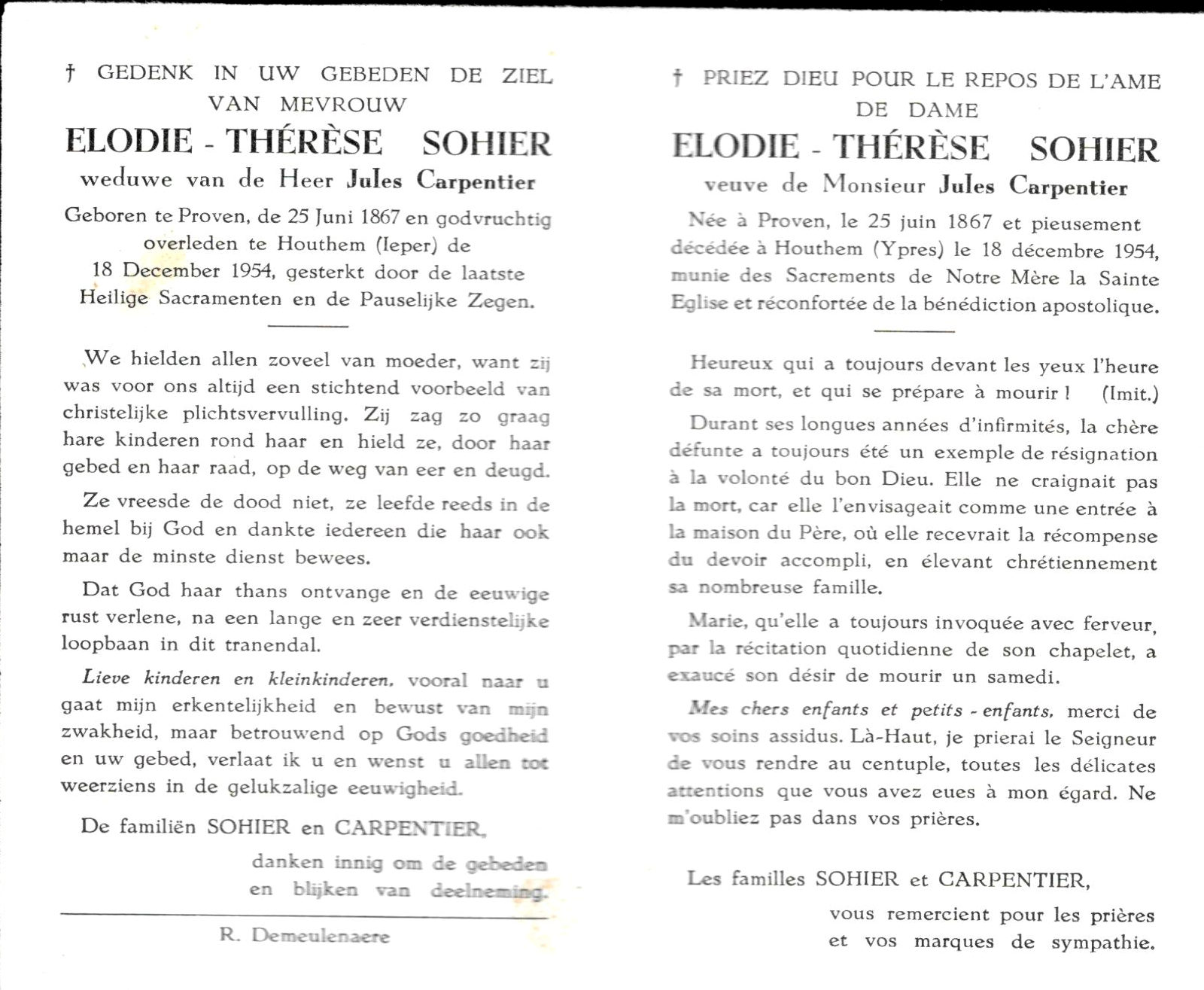 † GEDENK IN UW GEBEDEN DE ZIEL VAN MEVROUW

ELODIE - THÉRÈSE SOHIER

weduwe van de Heer Jules Carpentier

Geboren te Proven, de 25 Juni 1867 en godvruchtig overleden te Houthem (Ieper) de 18 December 1954, gesterkt door de laatste Heilige Sacramenten en de Pauselijke Zegen.

We hielden allen zoveel van moeder, want zij was voor ons altijd een stichtend voorbeeld van christelijke plichtsvervulling. Zij zag zo graag hare kinderen rond haar en hield ze, door haar gebed en haar raad, op de weg van eer en deugd.

Ze vreesde de dood niet, ze leefde reeds in de hemel bij God en dankte iedereen die haar ook maar de minste dienst bewees.

Dat God haar thans ontvange en de eeuwige rust verlene, na een lange en zeer verdienstelijke loopbaan in dit tranendal.

Lieve kinderen en kleinkinderen, vooral naar u gaat mijn erkentelijkheid en bewust van mijn zwakheid, maar betrouwend op Gods goedheid en uw gebed, verlaat ik u en wenst u allen tot weerziens in de gelukzalige eeuwigheid.

De familiën SOHIER en CARPENTIER,

danken innig om de gebeden en blijken van deelneming.

R. Demeulenaere

† PRIEZ DIEU POUR LE REPOS DE L'AME DE DAME

ELODIE - THÉRÈSE SOHIER

veuve de Monsieur Jules Carpentier

Née à Proven, le 25 juin 1867 et pieusement décédée à Houthem (Ypres) le 18 décembre 1954, munie des Sacrements de Notre Mère la Sainte Eglise et réconfortée de la bénédiction apostolique.

Heureux qui a toujours devant les yeux l'heure de sa mort, et qui se prépare à mourir ! (Imit.)

Durant ses longues années d'infirmités, la chère défunte a toujours été un exemple de résignation à la volonté du bon Dieu. Elle ne craignait pas la mort, car elle l'envisageait comme une entrée à la maison du Père, où elle recevrait la récompense du devoir accompli, en élevant chrétiennement sa nombreuse famille.

Marie, qu'elle a toujours invoquée avec ferveur, par la récitation quotidienne de son chapelet, a exaucé son désir de mourir un samedi.

Mes chers enfants et petits - enfants, merci de vos soins assidus. Là-Haut, je prierai le Seigneur de vous rendre au centuple, toutes les délicates attentions que vous avez eues à mon égard. Ne m'oubliez pas dans vos prières.

Les familles SOHIER et CARPENTIER,

vous remercient pour les prières et vos marques de sympathie.